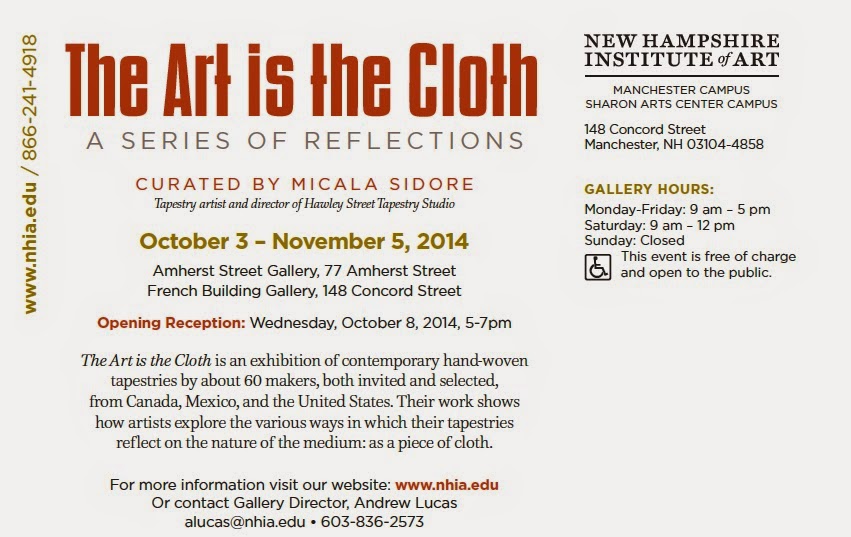 www.nhia.edu / 866-241-4918

The Art is the Cloth
A SERIES OF REFLECTIONS

CURATED BY MICALA SIDORE
Tapestry artist and director of Hawley Street Tapestry Studio

October 3 – November 5, 2014

Amherst Street Gallery, 77 Amherst Street
French Building Gallery, 148 Concord Street

Opening Reception: Wednesday, October 8, 2014, 5-7pm

The Art is the Cloth is an exhibition of contemporary hand-woven tapestries by about 60 makers, both invited and selected, from Canada, Mexico, and the United States. Their work shows how artists explore the various ways in which their tapestries reflect on the nature of the medium: as a piece of cloth.

For more information visit our website: www.nhia.edu
Or contact Gallery Director, Andrew Lucas
alucas@nhia.edu • 603-836-2573

NEW HAMPSHIRE INSTITUTE of ART

MANCHESTER CAMPUS
SHARON ARTS CENTER CAMPUS

148 Concord Street
Manchester, NH 03104-4858

GALLERY HOURS:
Monday-Friday: 9 am – 5 pm
Saturday: 9 am – 12 pm
Sunday: Closed
This event is free of charge and open to the public.